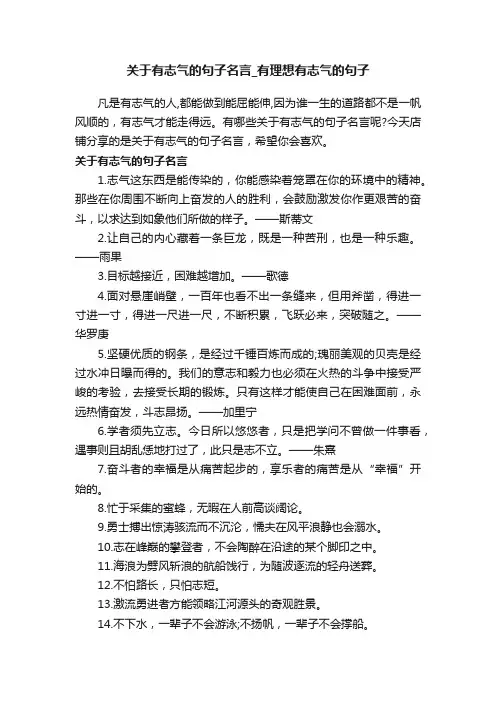 关于有志气的句子名言_有理想有志气的句子

凡是有志气的人,都能做到能屈能伸,因为谁一生的道路都不是一帆风顺的，有志气才能走得远。有哪些关于有志气的句子名言呢?今天店铺分享的是关于有志气的句子名言，希望你会喜欢。

关于有志气的句子名言

1.志气这东西是能传染的，你能感染着笼罩在你的环境中的精神。那些在你周围不断向上奋发的人的胜利，会鼓励激发你作更艰苦的奋斗，以求达到如象他们所做的样子。——斯蒂文

2.让自己的内心藏着一条巨龙，既是一种苦刑，也是一种乐趣。——雨果

3.目标越接近，困难越增加。——歌德

4.面对悬崖峭壁，一百年也看不出一条缝来，但用斧凿，得进一寸进一寸，得进一尺进一尺，不断积累，飞跃必来，突破随之。——华罗庚

5.坚硬优质的钢条，是经过千锤百炼而成的;瑰丽美观的贝壳是经过水冲日曝而得的。我们的意志和毅力也必须在火热的斗争中接受严峻的考验，去接受长期的锻炼。只有这样才能使自己在困难面前，永远热情奋发，斗志昂扬。——加里宁

6.学者须先立志。今日所以悠悠者，只是把学问不曾做一件事看，遇事则且胡乱恁地打过了，此只是志不立。——朱熹

7.奋斗者的幸福是从痛苦起步的，享乐者的痛苦是从“幸福”开始的。

8.忙于采集的蜜蜂，无暇在人前高谈阔论。

9.勇士搏出惊涛骇流而不沉沦，懦夫在风平浪静也会溺水。

10.志在峰巅的攀登者，不会陶醉在沿途的某个脚印之中。

11.海浪为劈风斩浪的航船饯行，为随波逐流的轻舟送葬。

12.不怕路长，只怕志短。

13.激流勇进者方能领略江河源头的奇观胜景。

14.不下水，一辈子不会游泳;不扬帆，一辈子不会撑船。